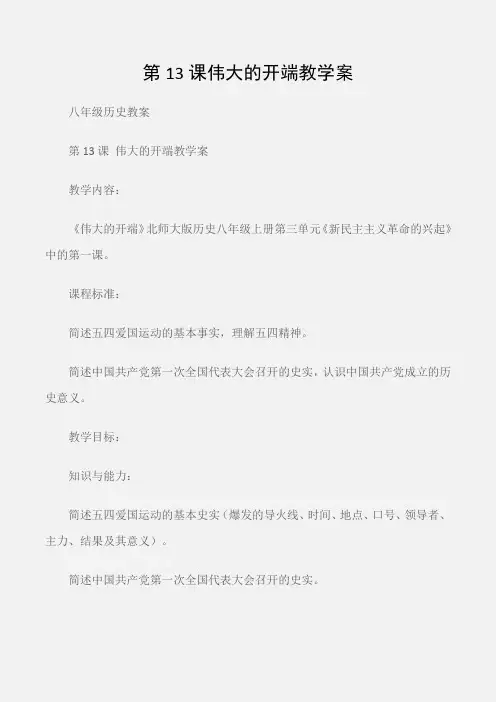 第 13 课伟大的开端教学案

八年级历史教案

第 13 课 伟大的开端教学案

教学内容：

《伟大的开端》北师大版历史八年级上册第三单元《新民主主义革命的兴起》中的第一课。

课程标准：

简述五四爱国运动的基本事实，理解五四精神。

简述中国共产党第一次全国代表大会召开的史实，认识中国共产党成立的历史意义。

教学目标：

知识与能力：

简述五四爱国运动的基本史实（爆发的导火线、时间、地点、口号、领导者、主力、结果及其意义）。

简述中国共产党第一次全国代表大会召开的史实。